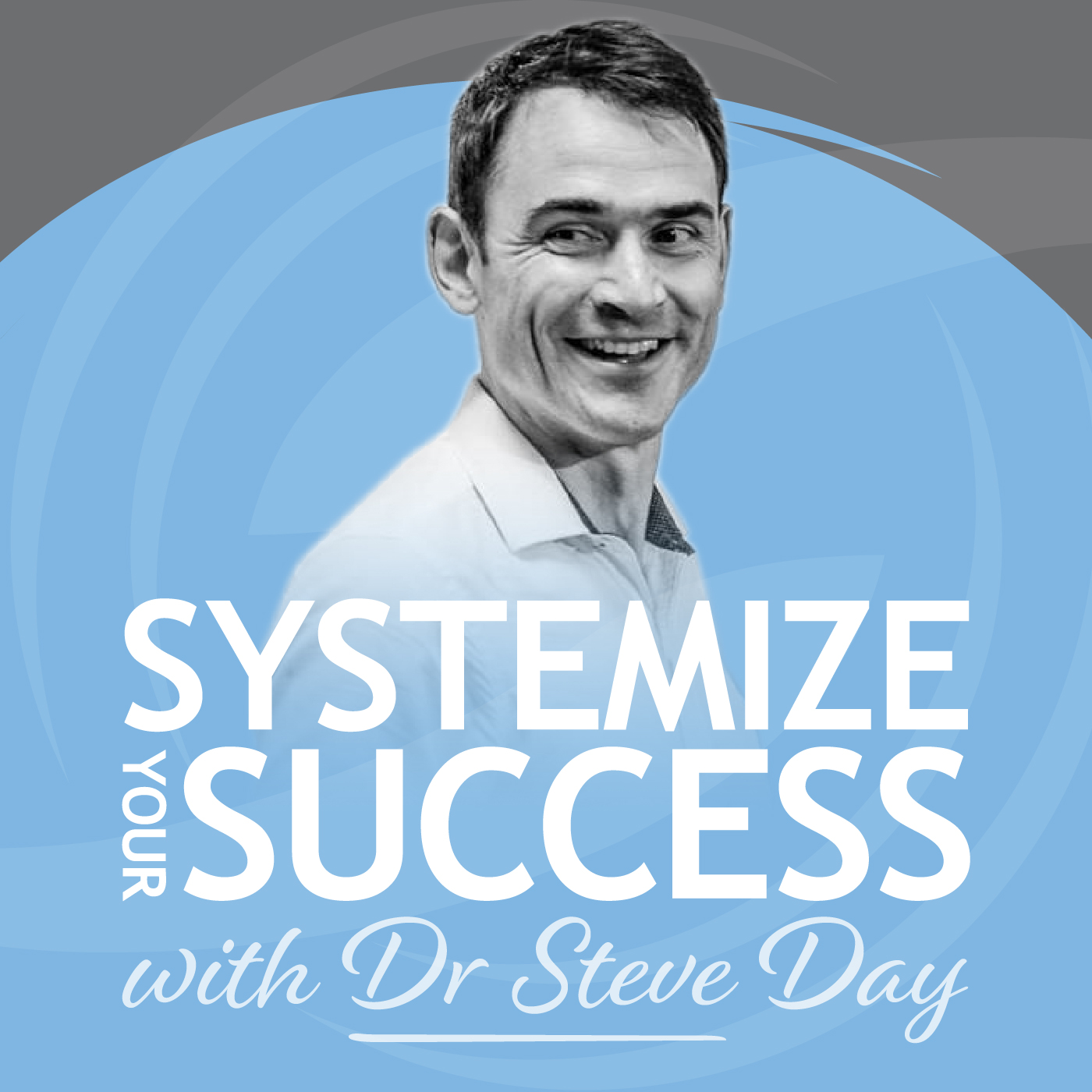 SYSTEMIZE
YOUR
SUCCESS
with Dr Steve Day